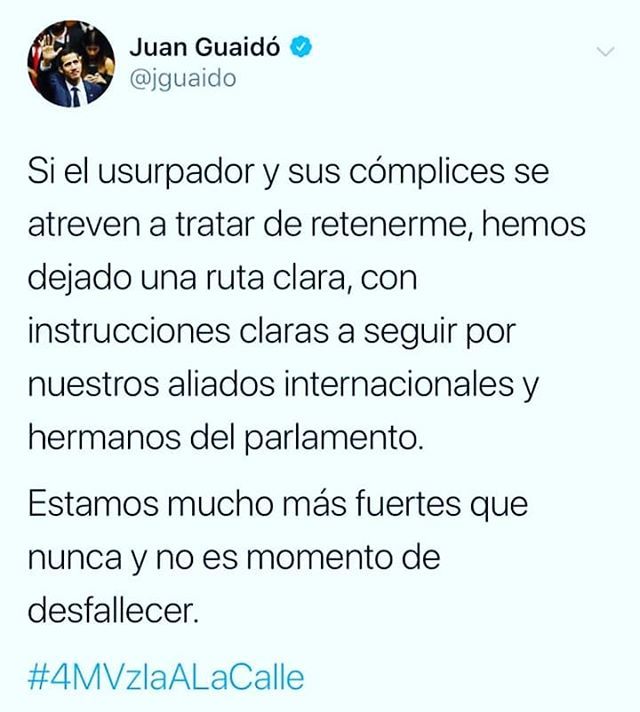 Juan Guaidó
@jguaido

Si el usurpador y sus cómplices se atreven a tratar de retenerme, hemos dejado una ruta clara, con instrucciones claras a seguir por nuestros aliados internacionales y hermanos del parlamento.

Estamos mucho más fuertes que nunca y no es momento de desfallecer.

#4MVzlaALaCalle